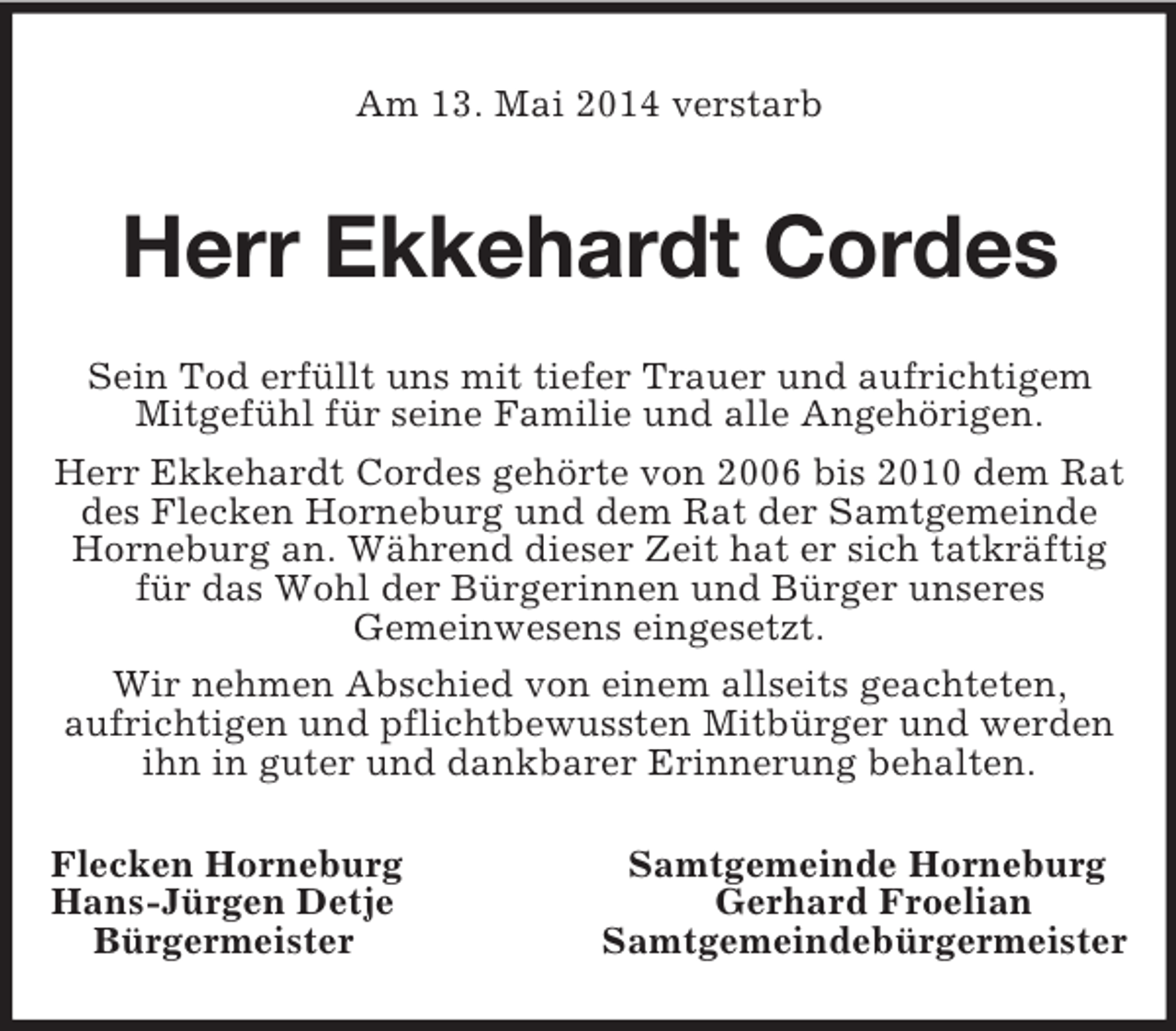 Am 13. Mai 2014 verstarb

Herr Ekkehardt Cordes

Sein Tod erfüllt uns mit tiefer Trauer und aufrichtigem Mitgefühl für seine Familie und alle Angehörigen.

Herr Ekkehardt Cordes gehörte von 2006 bis 2010 dem Rat des Flecken Horneburg und dem Rat der Samtgemeinde Horneburg an. Während dieser Zeit hat er sich tatkräftig für das Wohl der Bürgerinnen und Bürger unseres Gemeinwesens eingesetzt.

Wir nehmen Abschied von einem allseits geachteten, aufrichtigen und pflichtbewussten Mitbürger und werden ihn in guter und dankbarer Erinnerung behalten.

Flecken Horneburg
Hans-Jürgen Detje
Bürgermeister

Samtgemeinde Horneburg
Gerhard Froelian
Samtgemeindebürgermeister